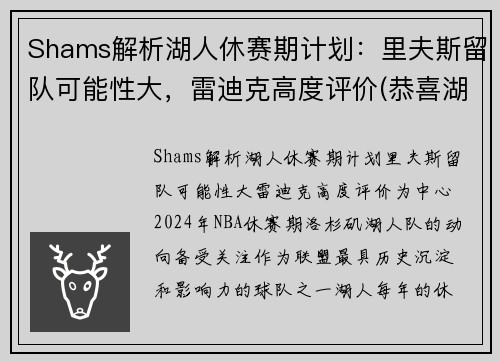 Shams解析湖人休赛期计划：里夫斯留队可能性大，雷迪克高度评价(恭喜湖

Shams解析湖人休赛期计划里夫斯留队可能性大雷迪克高度评价为中心2024年NBA休赛期洛杉矶湖人队的动向备受关注作为联盟最具历史沉淀和影响力的球队之一湖人每年的休